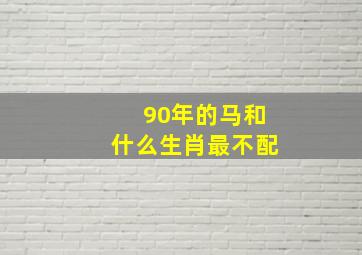 90年的马和
什么生肖最不配